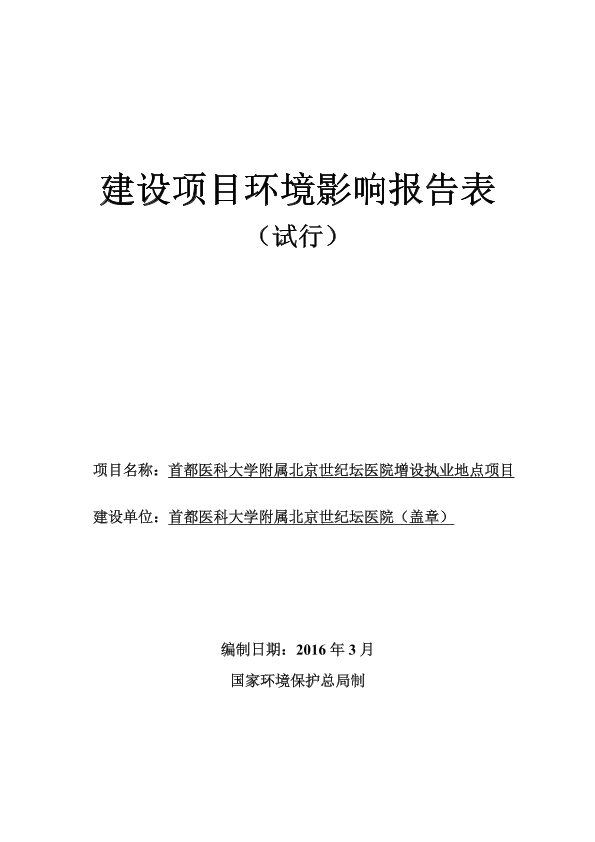 建设项目环境影响报告表

（试行）

项目名称：首都医科大学附属北京世纪坛医院增设执业地点项目

建设单位：首都医科大学附属北京世纪坛医院（盖章）

编制日期：2016 年 3 月

国家环境保护总局制